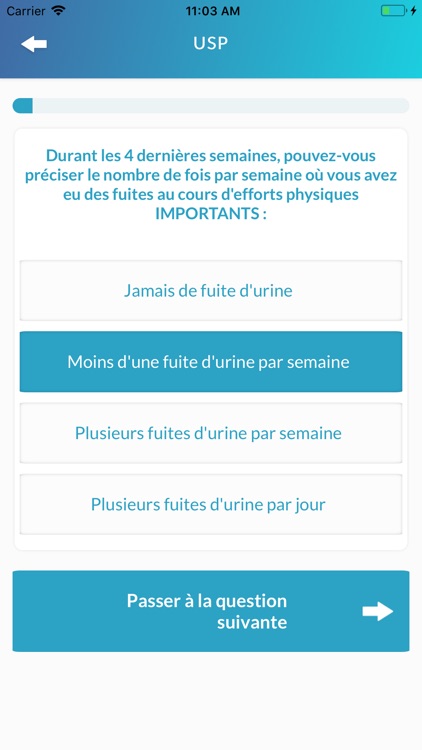 Carrier 11:03 AM

USP

Durant les 4 dernières semaines, pouvez-vous préciser le nombre de fois par semaine où vous avez eu des fuites au cours d'efforts physiques IMPORTANTS :

Jamais de fuite d'urine

Moins d'une fuite d'urine par semaine

Plusieurs fuites d'urine par semaine

Plusieurs fuites d'urine par jour

Passer à la question suivante